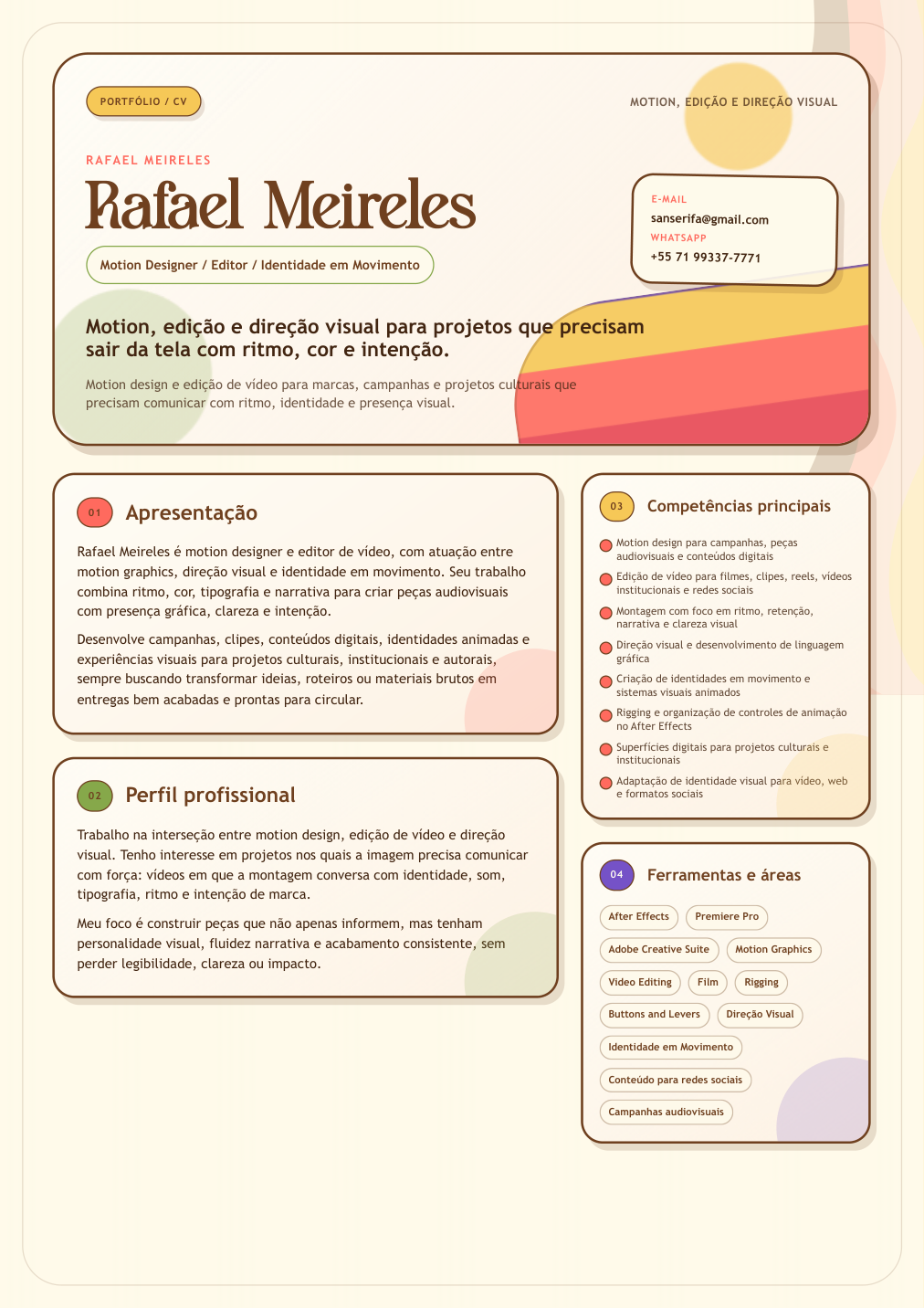 PORTFÓLIO / CV

MOTION, EDIÇÃO E DIREÇÃO VISUAL

RAFAEL MEIRELES

Rafael Meireles

Motion Designer / Editor / Identidade em Movimento

E-MAIL
sanserifa@gmail.com
WHATSAPP
+55 71 99337-7771

Motion, edição e direção visual para projetos que precisam sair da tela com ritmo, cor e intenção.

Motion design e edição de vídeo para marcas, campanhas e projetos culturais que precisam comunicar com ritmo, identidade e presença visual.

01 Apresentação

Rafael Meireles é motion designer e editor de vídeo, com atuação entre motion graphics, direção visual e identidade em movimento. Seu trabalho combina ritmo, cor, tipografia e narrativa para criar peças audiovisuais com presença gráfica, clareza e intenção.

Desenvolve campanhas, clipes, conteúdos digitais, identidades animadas e experiências visuais para projetos culturais, institucionais e autorais, sempre buscando transformar ideias, roteiros ou materiais brutos em entregas bem acabadas e prontas para circular.

02 Perfil profissional

Trabalho na interseção entre motion design, edição de vídeo e direção visual. Tenho interesse em projetos nos quais a imagem precisa comunicar com força: vídeos em que a montagem conversa com identidade, som, tipografia, ritmo e intenção de marca.

Meu foco é construir peças que não apenas informem, mas tenham personalidade visual, fluidez narrativa e acabamento consistente, sem perder legibilidade, clareza ou impacto.

03 Competências principais

• Motion design para campanhas, peças audiovisuais e conteúdos digitais
• Edição de vídeo para filmes, clipes, reels, vídeos institucionais e redes sociais
• Montagem com foco em ritmo, retenção, narrativa e clareza visual
• Direção visual e desenvolvimento de linguagem gráfica
• Criação de identidades em movimento e sistemas visuais animados
• Rigging e organização de controles de animação no After Effects
• Superfícies digitais para projetos culturais e institucionais
• Adaptação de identidade visual para vídeo, web e formatos sociais

04 Ferramentas e áreas

After Effects
Premiere Pro
Adobe Creative Suite
Motion Graphics
Video Editing
Film
Rigging
Buttons and Levers
Direção Visual
Identidade em Movimento
Conteúdo para redes sociais
Campanhas audiovisuais